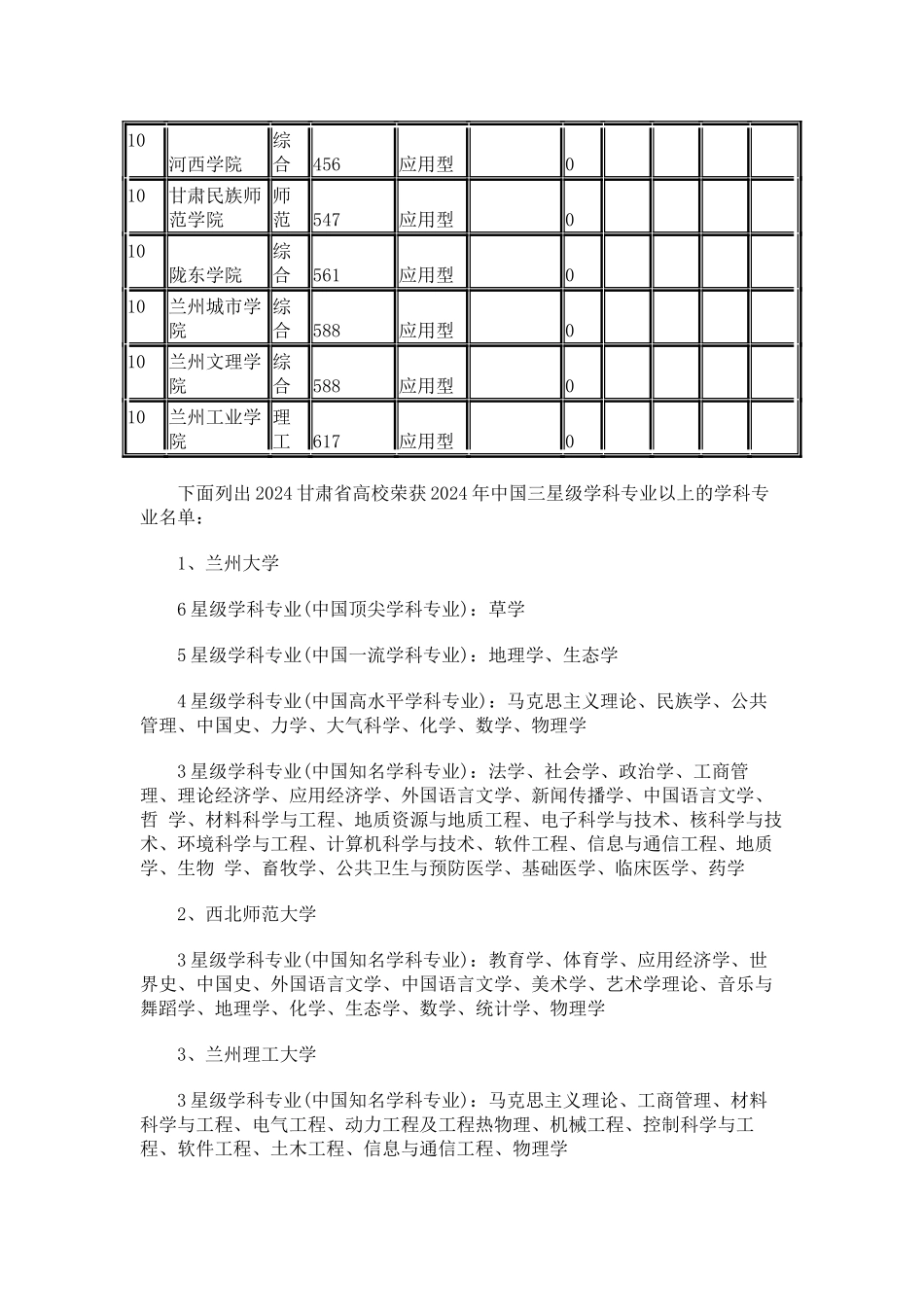 | 10 | 河西学院 | 综合 | 456 | 应用型 |  | 0 |  |  |  |  |
|---|---|---|---|---|---|---|---|---|---|---|
| 10 | 甘肃民族师范学院 | 师范 | 547 | 应用型 |  | 0 |  |  |  |  |
| 10 | 陇东学院 | 综合 | 561 | 应用型 |  | 0 |  |  |  |  |
| 10 | 兰州城市学院 | 综合 | 588 | 应用型 |  | 0 |  |  |  |  |
| 10 | 兰州文理学院 | 综合 | 588 | 应用型 |  | 0 |  |  |  |  |
| 10 | 兰州工业学院 | 理工 | 617 | 应用型 |  | 0 |  |  |  |  |

下面列出2024甘肃省高校荣获2024年中国三星级学科专业以上的学科专业名单：

1、兰州大学

6星级学科专业(中国顶尖学科专业)：草学

5星级学科专业(中国一流学科专业)：地理学、生态学

4星级学科专业(中国高水平学科专业)：马克思主义理论、民族学、公共管理、中国史、力学、大气科学、化学、数学、物理学

3星级学科专业(中国知名学科专业)：法学、社会学、政治学、工商管理、理论经济学、应用经济学、外国语言文学、新闻传播学、中国语言文学、哲 学、材料科学与工程、地质资源与地质工程、电子科学与技术、核科学与技术、环境科学与工程、计算机科学与技术、软件工程、信息与通信工程、地质学、生物 学、畜牧学、公共卫生与预防医学、基础医学、临床医学、药学

2、西北师范大学

3星级学科专业(中国知名学科专业)：教育学、体育学、应用经济学、世界史、中国史、外国语言文学、中国语言文学、美术学、艺术学理论、音乐与舞蹈学、地理学、化学、生态学、数学、统计学、物理学

3、兰州理工大学

3星级学科专业(中国知名学科专业)：马克思主义理论、工商管理、材料科学与工程、电气工程、动力工程及工程热物理、机械工程、控制科学与工程、软件工程、土木工程、信息与通信工程、物理学